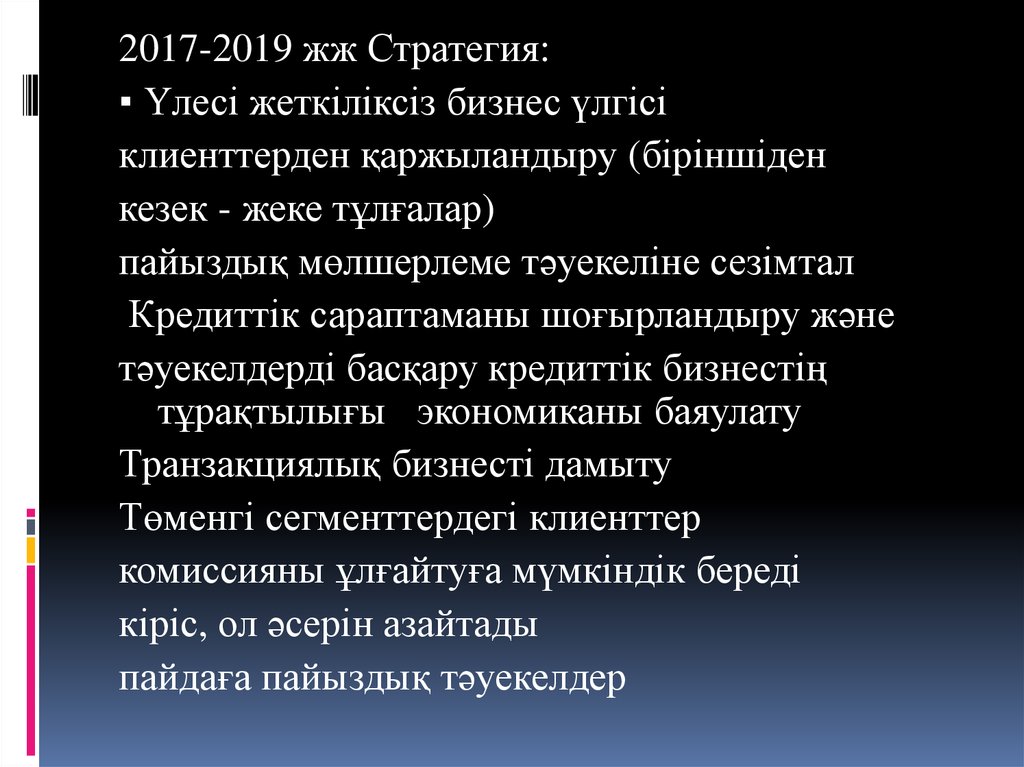 2017-2019 жж Стратегия:

▪ Үлесі жеткіліксіз бизнес үлгісі

клиенттерден қаржыландыру (біріншіден

кезек - жеке тұлғалар)

пайыздық мөлшерлеме тәуекеліне сезімтал

Кредиттік сараптаманы шоғырландыру және

тәуекелдерді басқару кредиттік бизнестің тұрақтылығы экономиканы баяулату

Транзакциялық бизнесті дамыту

Төменгі сегменттердегі клиенттер

комиссияны ұлғайтуға мүмкіндік береді

кіріс, ол әсерін азайтады

пайдаға пайыздық тәуекелдер